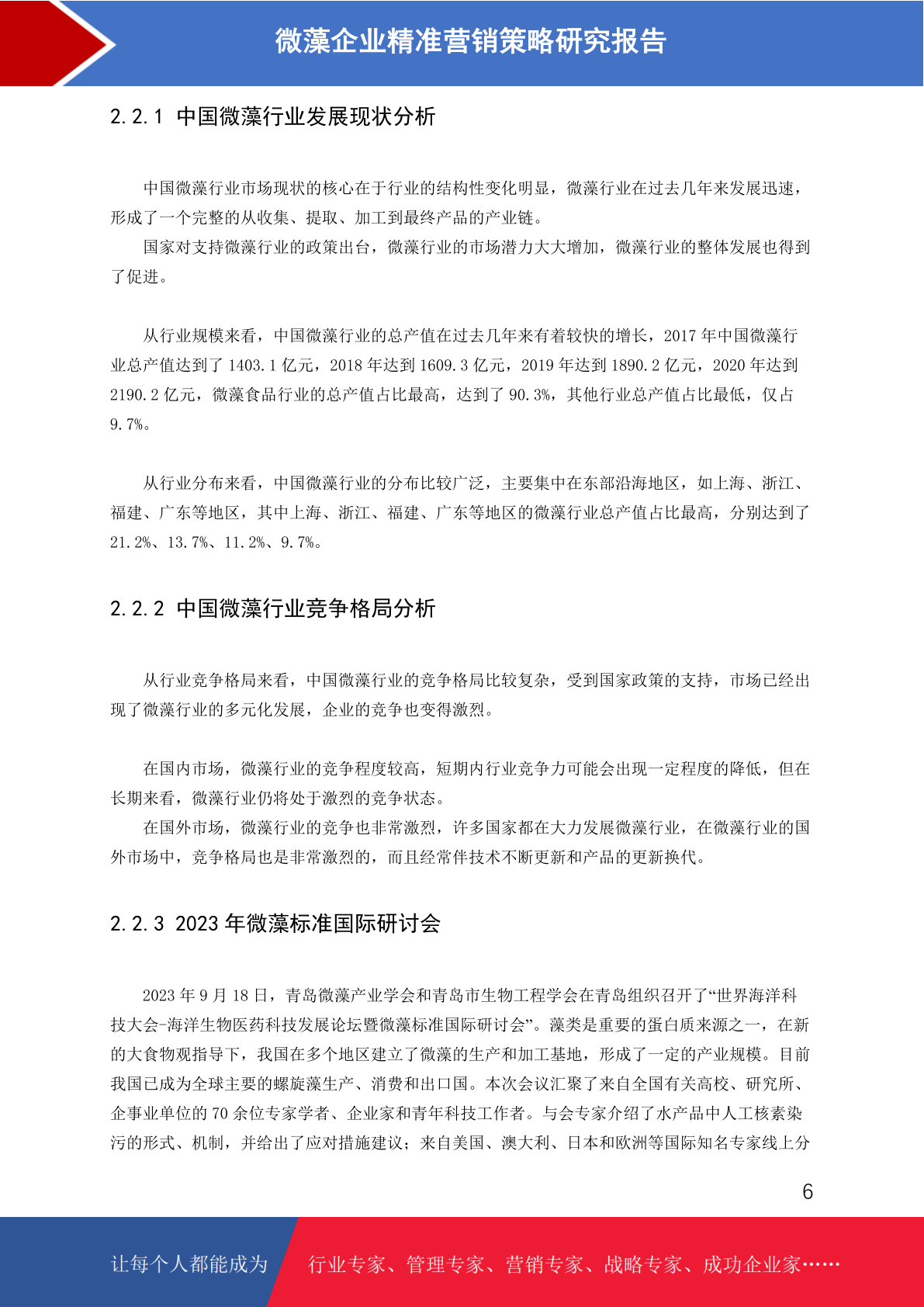 微藻企业精准营销策略研究报告

2.2.1 中国微藻行业发展现状分析

中国微藻行业市场现状的核心在于行业的结构性变化明显，微藻行业在过去几年来发展迅速，形成了一个完整的从收集、提取、加工到最终产品的产业链。

国家对支持微藻行业的政策出台，微藻行业的市场潜力大大增加，微藻行业的整体发展也得到了促进。

从行业规模来看，中国微藻行业的总产值在过去几年来有着较快的增长，2017 年中国微藻行业总产值达到了 1403.1 亿元，2018 年达到 1609.3 亿元，2019 年达到 1890.2 亿元，2020 年达到 2190.2 亿元，微藻食品行业的总产值占比最高，达到了 90.3%，其他行业总产值占比最低，仅占 9.7%。

从行业分布来看，中国微藻行业的分布比较广泛，主要集中在东部沿海地区，如上海、浙江、福建、广东等地区，其中上海、浙江、福建、广东等地区的微藻行业总产值占比最高，分别达到了 21.2%、13.7%、11.2%、9.7%。

2.2.2 中国微藻行业竞争格局分析

从行业竞争格局来看，中国微藻行业的竞争格局比较复杂，受到国家政策的支持，市场已经出现了微藻行业的多元化发展，企业的竞争也变得激烈。

在国内市场，微藻行业的竞争程度较高，短期内行业竞争力可能会出现一定程度的降低，但在长期来看，微藻行业仍将处于激烈的竞争状态。

在国外市场，微藻行业的竞争也非常激烈，许多国家都在大力发展微藻行业，在微藻行业的国外市场中，竞争格局也是非常激烈的，而且经常伴技术不断更新和产品的更新换代。

2.2.3 2023 年微藻标准国际研讨会

2023 年 9 月 18 日，青岛微藻产业学会和青岛市生物工程学会在青岛组织召开了“世界海洋科技大会-海洋生物医药科技发展论坛暨微藻标准国际研讨会”。藻类是重要的蛋白质来源之一，在新的大食物观指导下，我国在多个地区建立了微藻的生产和加工基地，形成了一定的产业规模。目前我国已成为全球主要的螺旋藻生产、消费和出口国。本次会议汇聚了来自全国有关高校、研究所、企事业单位的 70 余位专家学者、企业家和青年科技工作者。与会专家介绍了水产品中人工核素染污的形式、机制，并给出了应对措施建议；来自美国、澳大利、日本和欧洲等国际知名专家线上分

6

让每个人都能成为 行业专家、管理专家、营销专家、战略专家、成功企业家……